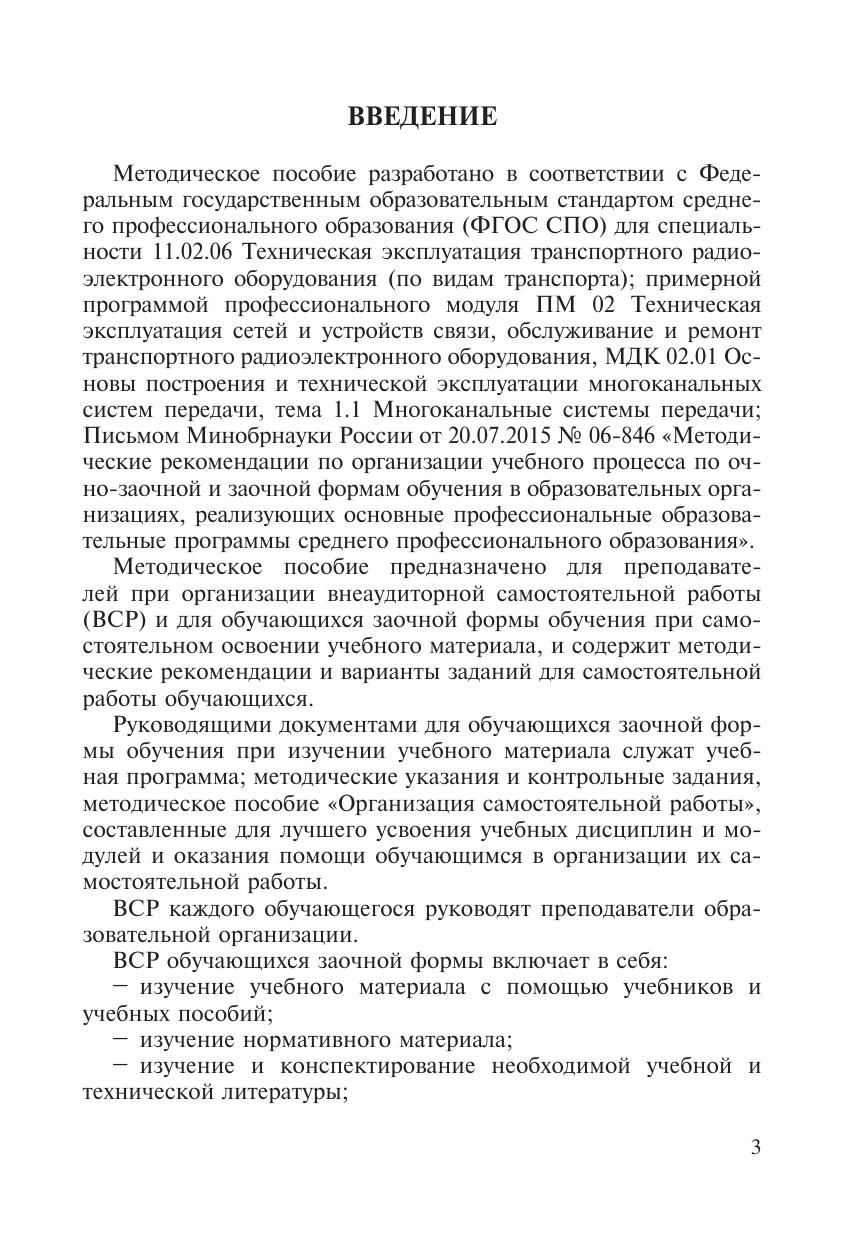 ВВЕДЕНИЕ

Методическое пособие разработано в соответствии с Федеральным государственным образовательным стандартом среднего профессионального образования (ФГОС СПО) для специальности 11.02.06 Техническая эксплуатация транспортного радиоэлектронного оборудования (по видам транспорта); примерной программой профессионального модуля ПМ 02 Техническая эксплуатация сетей и устройств связи, обслуживание и ремонт транспортного радиоэлектронного оборудования, МДК 02.01 Основы построения и технической эксплуатации многоканальных систем передачи, тема 1.1 Многоканальные системы передачи; Письмом Минобрнауки России от 20.07.2015 № 06-846 «Методические рекомендации по организации учебного процесса по очно-заочной и заочной формам обучения в образовательных организациях, реализующих основные профессиональные образовательные программы среднего профессионального образования».

Методическое пособие предназначено для преподавателей при организации внеаудиторной самостоятельной работы (ВСР) и для обучающихся заочной формы обучения при самостоятельном освоении учебного материала, и содержит методические рекомендации и варианты заданий для самостоятельной работы обучающихся.

Руководящими документами для обучающихся заочной формы обучения при изучении учебного материала служат учебная программа; методические указания и контрольные задания, методическое пособие «Организация самостоятельной работы», составленные для лучшего усвоения учебных дисциплин и модулей и оказания помощи обучающимся в организации их самостоятельной работы.

ВСР каждого обучающегося руководят преподаватели образовательной организации.

ВСР обучающихся заочной формы включает в себя:

- изучение учебного материала с помощью учебников и учебных пособий;
- изучение нормативного материала;
- изучение и конспектирование необходимой учебной и технической литературы;

3